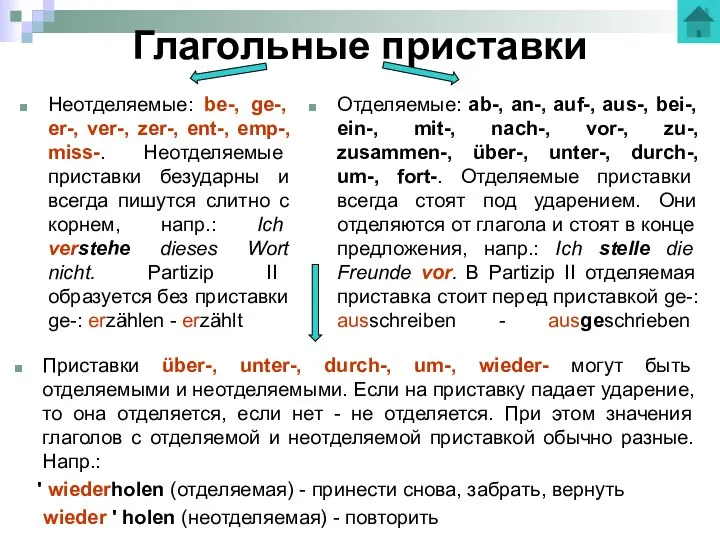 Глагольные приставки

Неотделяемые: be-, ge-, er-, ver-, zer-, ent-, emp-, miss-. Неотделяемые приставки безударны и всегда пишутся слитно с корнем, напр.: Ich verstehe dieses Wort nicht. Partizip II образуется без приставки ge-: erzählen - erzählt

Отделяемые: ab-, an-, auf-, aus-, bei-, ein-, mit-, nach-, vor-, zu-, zusammen-, über-, unter-, durch-, um-, fort-. Отделяемые приставки всегда стоят под ударением. Они отделяются от глагола и стоят в конце предложения, напр.: Ich stelle die Freunde vor. В Partizip II отделяемая приставка стоит перед приставкой ge-: ausschreiben - ausgeschrieben

Приставки über-, unter-, durch-, um-, wieder- могут быть отделяемыми и неотделяемыми. Если на приставку падает ударение, то она отделяется, если нет - не отделяется. При этом значения глаголов с отделяемой и неотделяемой приставкой обычно разные. Напр.:

' wiederholen (отделяемая) - принести снова, забрать, вернуть
wieder ' holen (неотделяемая) - повторить